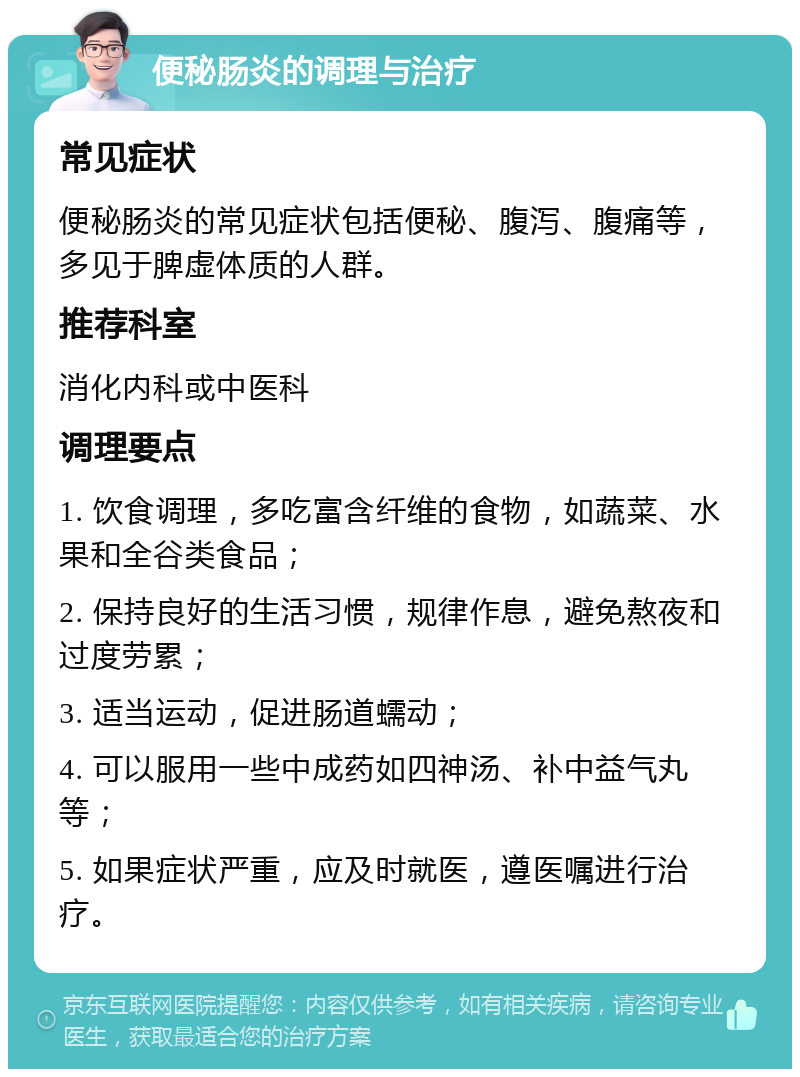 便秘肠炎的调理与治疗

常见症状

便秘肠炎的常见症状包括便秘、腹泻、腹痛等，多见于脾虚体质的人群。

推荐科室

消化内科或中医科

调理要点

1. 饮食调理，多吃富含纤维的食物，如蔬菜、水果和全谷类食品；

2. 保持良好的生活习惯，规律作息，避免熬夜和过度劳累；

3. 适当运动，促进肠道蠕动；

4. 可以服用一些中成药如四神汤、补中益气丸等；

5. 如果症状严重，应及时就医，遵医嘱进行治疗。

京东互联网医院提醒您：内容仅供参考，如有相关疾病，请咨询专业医生，获取最适合您的治疗方案